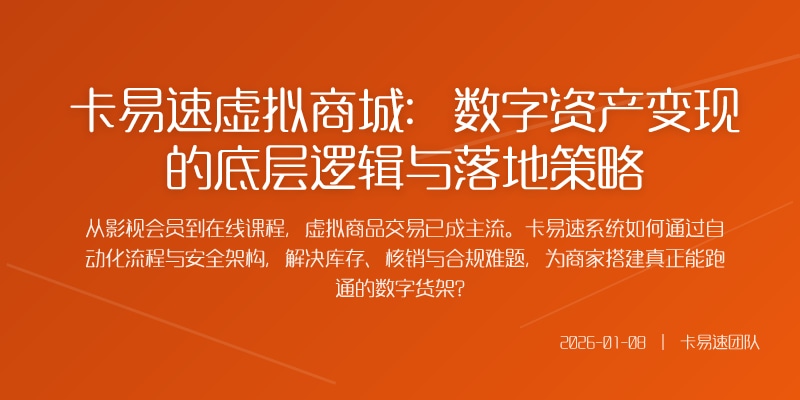 卡易速虚拟商城：数字资产变现的底层逻辑与落地策略

从影视会员到在线课程，虚拟商品交易已成主流。卡易速系统如何通过自动化流程与安全架构，解决库存、核销与合规难题，为商家搭建真正能跑通的数字货架？

2026-01-08 | 卡易速团队